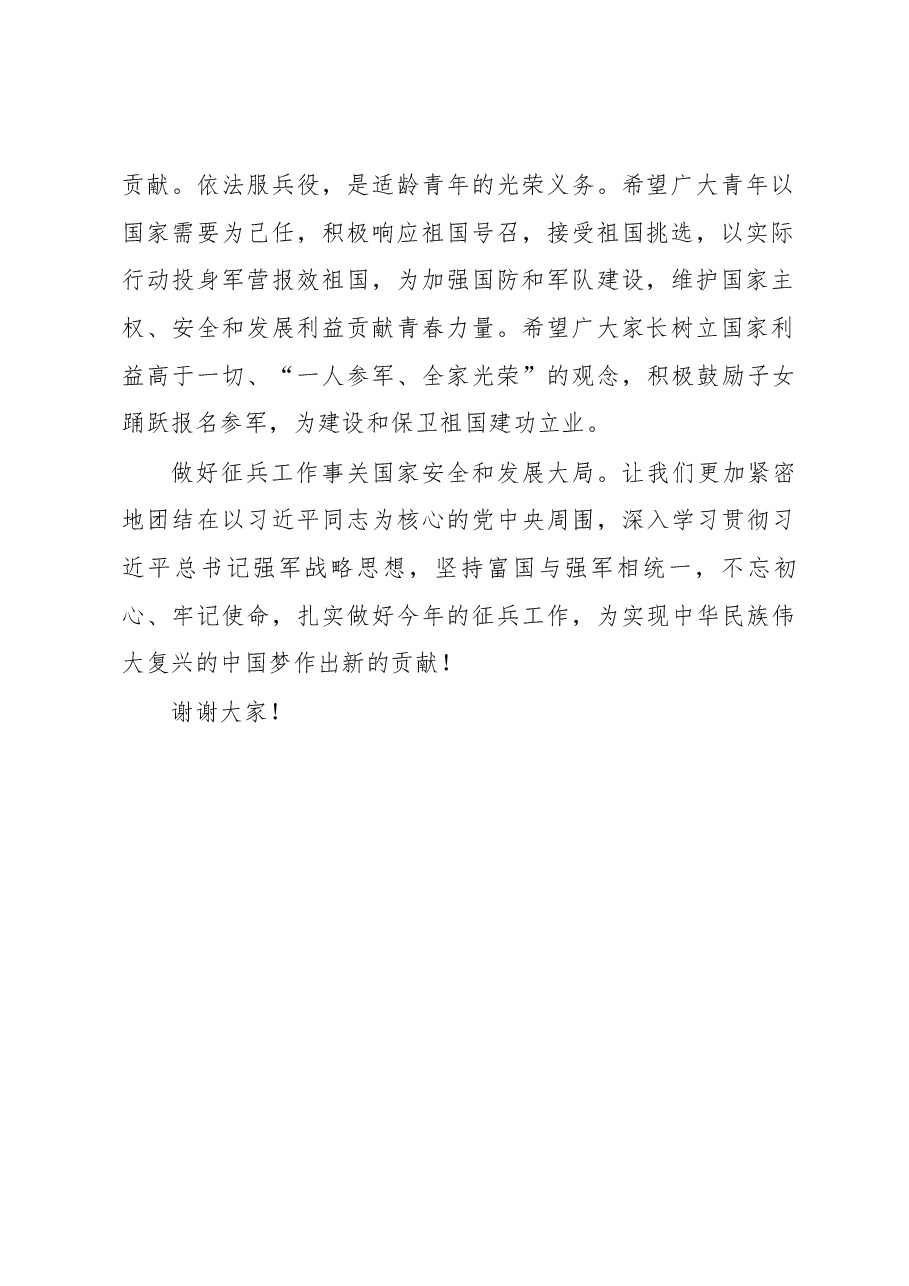 贡献。依法服兵役，是适龄青年的光荣义务。希望广大青年以国家需要为己任，积极响应祖国号召，接受祖国挑选，以实际行动投身军营报效祖国，为加强国防和军队建设，维护国家主权、安全和发展利益贡献青春力量。希望广大家长树立国家利益高于一切、“一人参军、全家光荣”的观念，积极鼓励子女踊跃报名参军，为建设和保卫祖国建功立业。

做好征兵工作事关国家安全和发展大局。让我们更加紧密地团结在以习近平同志为核心的党中央周围，深入学习贯彻习近平总书记强军战略思想，坚持富国与强军相统一，不忘初心、牢记使命，扎实做好今年的征兵工作，为实现中华民族伟大复兴的中国梦作出新的贡献！

谢谢大家！